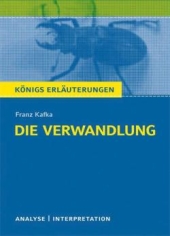 KÖNIGS ERLÄUTERUNGEN

Franz Kafka

DIE VERWANDLUNG

ANALYSE | INTERPRETATION